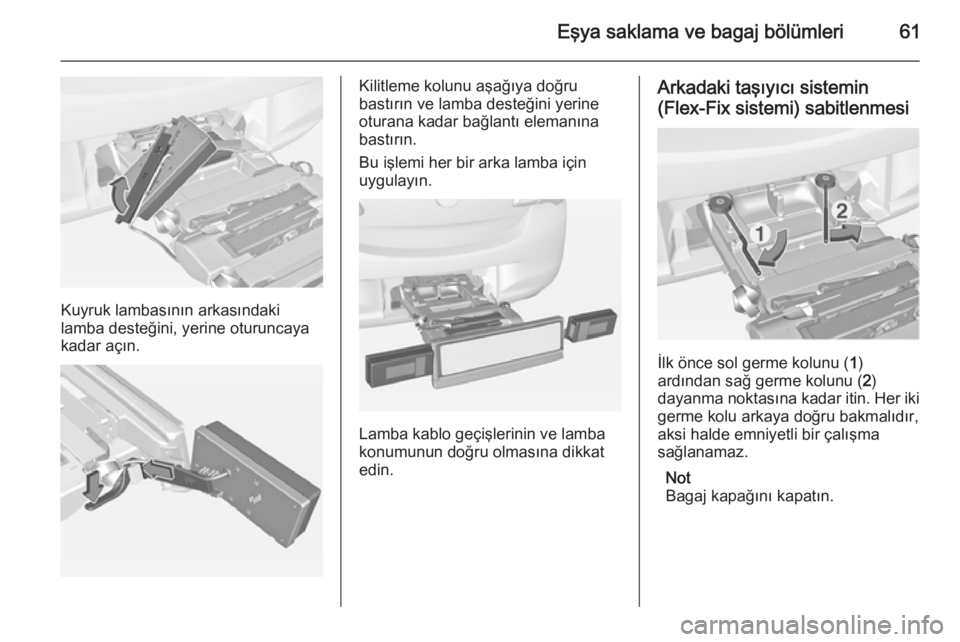 Eşya saklama ve bagaj bölümleri 61

Kuyruk lambasının arkasındaki lamba desteğini, yerine oturuncaya kadar açın.

Kilitleme kolunu aşağıya doğru bastırın ve lamba desteğini yerine oturana kadar bağlantı elemanına bastırın.

Bu işlemi her bir arka lamba için uygulayın.

Lamba kablo geçişlerinin ve lamba konumunun doğru olmasına dikkat edin.

Arkadaki taşıyıcı sistemin (Flex-Fix sistemi) sabitlenmesi

1

2

İlk önce sol germe kolunu (1) ardından sağ germe kolunu (2) dayanma noktasına kadar itin. Her iki germe kolu arkaya doğru bakmalıdır, aksi halde emniyetli bir çalışma sağlanamaz.

Not
Bagaj kapağını kapatın.

carmanualsonline.info